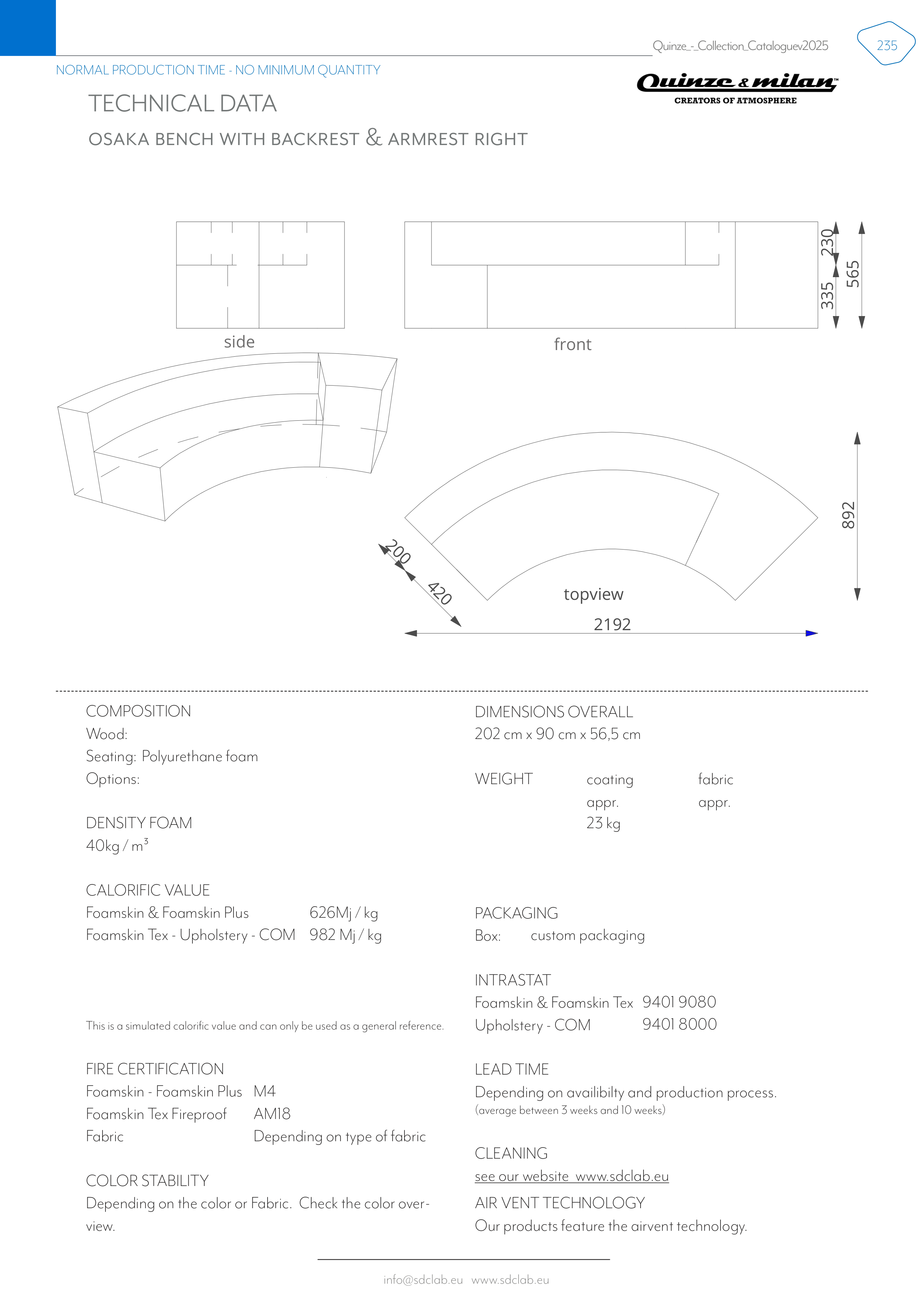 Quinze_-_Collection_Cataloguev2025

235

NORMAL PRODUCTION TIME - NO MINIMUM QUANTITY

Quinze & milan™
CREATORS OF ATMOSPHERE

TECHNICAL DATA

OSAKA BENCH WITH BACKREST & ARMREST RIGHT

side

front

230

335

565

892

200

420

topview

2192

COMPOSITION
Wood:
Seating: Polyurethane foam
Options:

DENSITY FOAM
40kg / m$^3$

CALORIFIC VALUE
Foamskin & Foamskin Plus 626Mj / kg
Foamskin Tex - Upholstery - COM 982 Mj / kg

This is a simulated calorific value and can only be used as a general reference.

FIRE CERTIFICATION
Foamskin - Foamskin Plus M4
Foamskin Tex Fireproof AM18
Fabric Depending on type of fabric

COLOR STABILITY
Depending on the color or Fabric. Check the color overview.

DIMENSIONS OVERALL
202 cm x 90 cm x 56,5 cm

| WEIGHT | coating | fabric |
|---|---|---|
| | appr. | appr. |
| | 23 kg | |

PACKAGING
Box: custom packaging

INTRASTAT
Foamskin & Foamskin Tex 9401 9080
Upholstery - COM 9401 8000

LEAD TIME
Depending on availibilty and production process.
(average between 3 weeks and 10 weeks)

CLEANING
see our website www.sdclab.eu

AIR VENT TECHNOLOGY
Our products feature the airvent technology.

info@sdclab.eu www.sdclab.eu